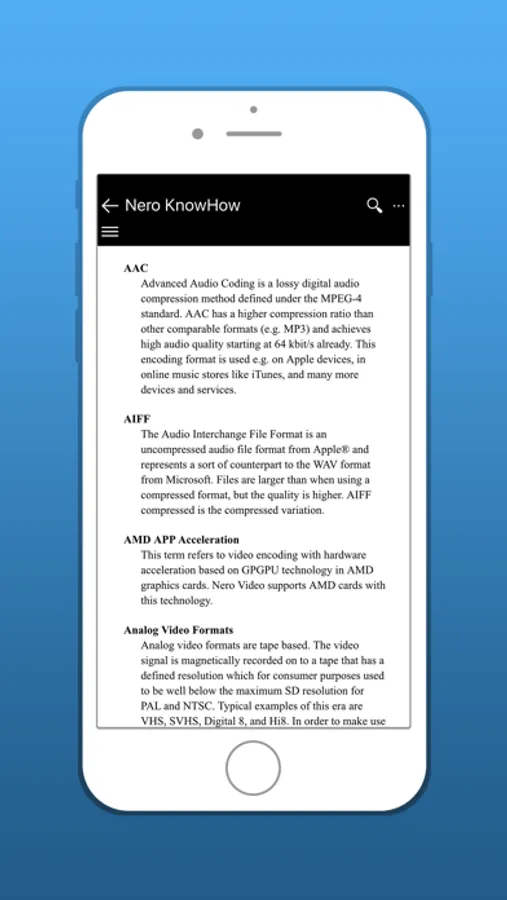 Nero KnowHow

AAC
Advanced Audio Coding is a lossy digital audio compression method defined under the MPEG-4 standard. AAC has a higher compression ratio than other comparable formats (e.g. MP3) and achieves high audio quality starting at 64 kbit/s already. This encoding format is used e.g. on Apple devices, in online music stores like iTunes, and many more devices and services.

AIFF
The Audio Interchange File Format is an uncompressed audio file format from Apple® and represents a sort of counterpart to the WAV format from Microsoft. Files are larger than when using a compressed format, but the quality is higher. AIFF compressed is the compressed variation.

AMD APP Acceleration
This term refers to video encoding with hardware acceleration based on GPGPU technology in AMD graphics cards. Nero Video supports AMD cards with this technology.

Analog Video Formats
Analog video formats are tape based. The video signal is magnetically recorded on to a tape that has a defined resolution which for consumer purposes used to be well below the maximum SD resolution for PAL and NTSC. Typical examples of this era are VHS, SVHS, Digital 8, and Hi8. In order to make use